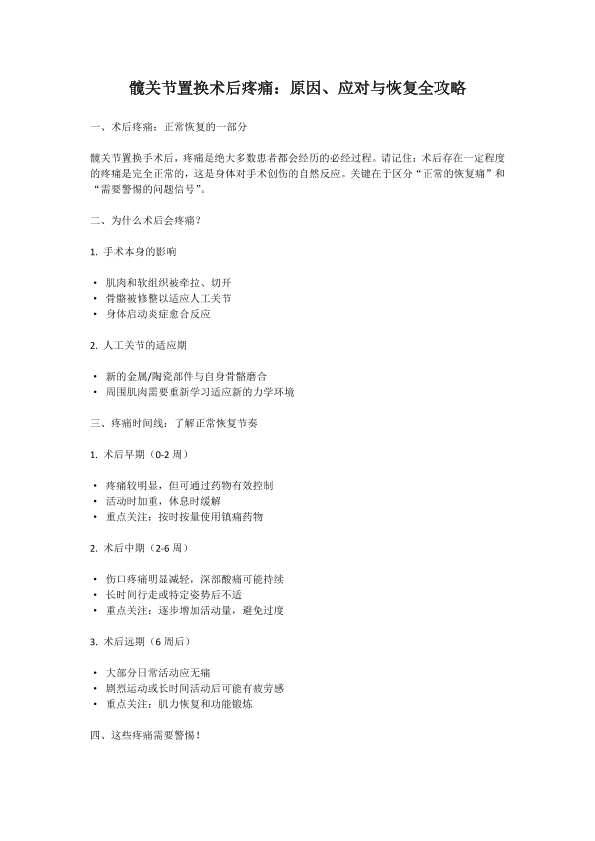 髋关节置换术后疼痛：原因、应对与恢复全攻略

一、术后疼痛：正常恢复的一部分

髋关节置换手术后，疼痛是绝大多数患者都会经历的必经过程。请记住：术后存在一定程度的疼痛是完全正常的，这是身体对手术创伤的自然反应。关键在于区分“正常的恢复痛”和“需要警惕的问题信号”。

二、为什么术后会疼痛？

1. 手术本身的影响

• 肌肉和软组织被牵拉、切开
• 骨骼被修整以适应人工关节
• 身体启动炎症愈合反应

2. 人工关节的适应期

• 新的金属/陶瓷部件与自身骨骼磨合
• 周围肌肉需要重新学习适应新的力学环境

三、疼痛时间线：了解正常恢复节奏

1. 术后早期（0-2 周）

• 疼痛较明显，但可通过药物有效控制
• 活动时加重，休息时缓解
• 重点关注：按时按量使用镇痛药物

2. 术后中期（2-6 周）

• 伤口疼痛明显减轻，深部酸痛可能持续
• 长时间行走或特定姿势后不适
• 重点关注：逐步增加活动量，避免过度

3. 术后远期（6 周后）

• 大部分日常活动应无痛
• 剧烈运动或长时间活动后可能有疲劳感
• 重点关注：肌力恢复和功能锻炼

四、这些疼痛需要警惕！